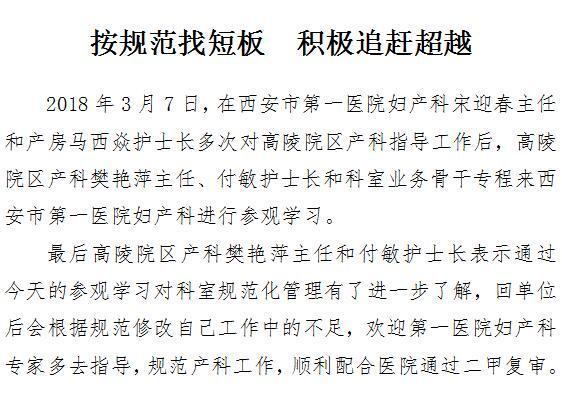 按规范找短板　积极追赶超越

2018 年 3 月 7 日，在西安市第一医院妇产科宋迎春主任和产房马西焱护士长多次对高陵院区产科指导工作后，高陵院区产科樊艳萍主任、付敏护士长和科室业务骨干专程来西安市第一医院妇产科进行参观学习。

最后高陵院区产科樊艳萍主任和付敏护士长表示通过今天的参观学习对科室规范化管理有了进一步了解，回单位后会根据规范修改自己工作中的不足，欢迎第一医院妇产科专家多去指导，规范产科工作，顺利配合医院通过二甲复审。